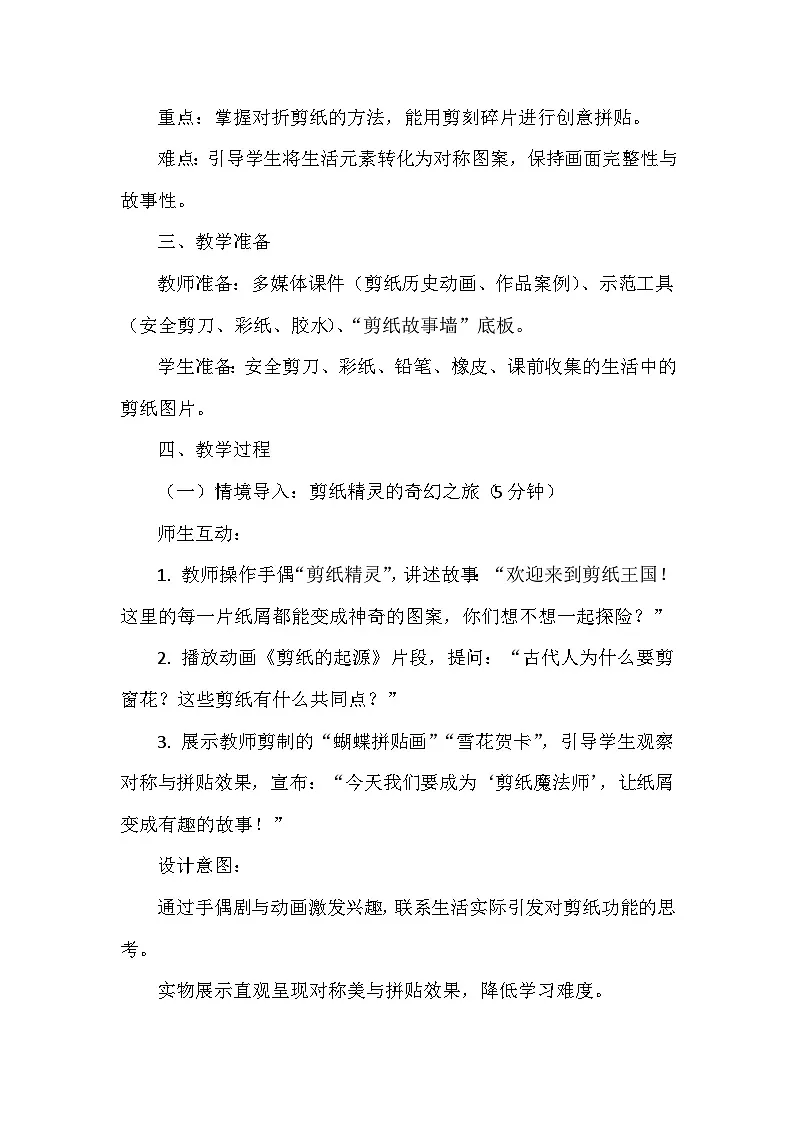 重点：掌握对折剪纸的方法，能用剪刻碎片进行创意拼贴。

难点：引导学生将生活元素转化为对称图案，保持画面完整性与故事性。

三、教学准备

教师准备：多媒体课件（剪纸历史动画、作品案例）、示范工具（安全剪刀、彩纸、胶水）、“剪纸故事墙”底板。

学生准备：安全剪刀、彩纸、铅笔、橡皮、课前收集的生活中的剪纸图片。

四、教学过程

（一）情境导入：剪纸精灵的奇幻之旅（5 分钟）

师生互动：

1. 教师操作手偶“剪纸精灵”，讲述故事：“欢迎来到剪纸王国！这里的每一片纸屑都能变成神奇的图案，你们想不想一起探险？”

2. 播放动画《剪纸的起源》片段，提问：“古代人为什么要剪窗花？这些剪纸有什么共同点？”

3. 展示教师剪制的“蝴蝶拼贴画”“雪花贺卡”，引导学生观察对称与拼贴效果，宣布：“今天我们要成为‘剪纸魔法师’，让纸屑变成有趣的故事！”

设计意图：

通过手偶剧与动画激发兴趣，联系生活实际引发对剪纸功能的思考。

实物展示直观呈现对称美与拼贴效果，降低学习难度。